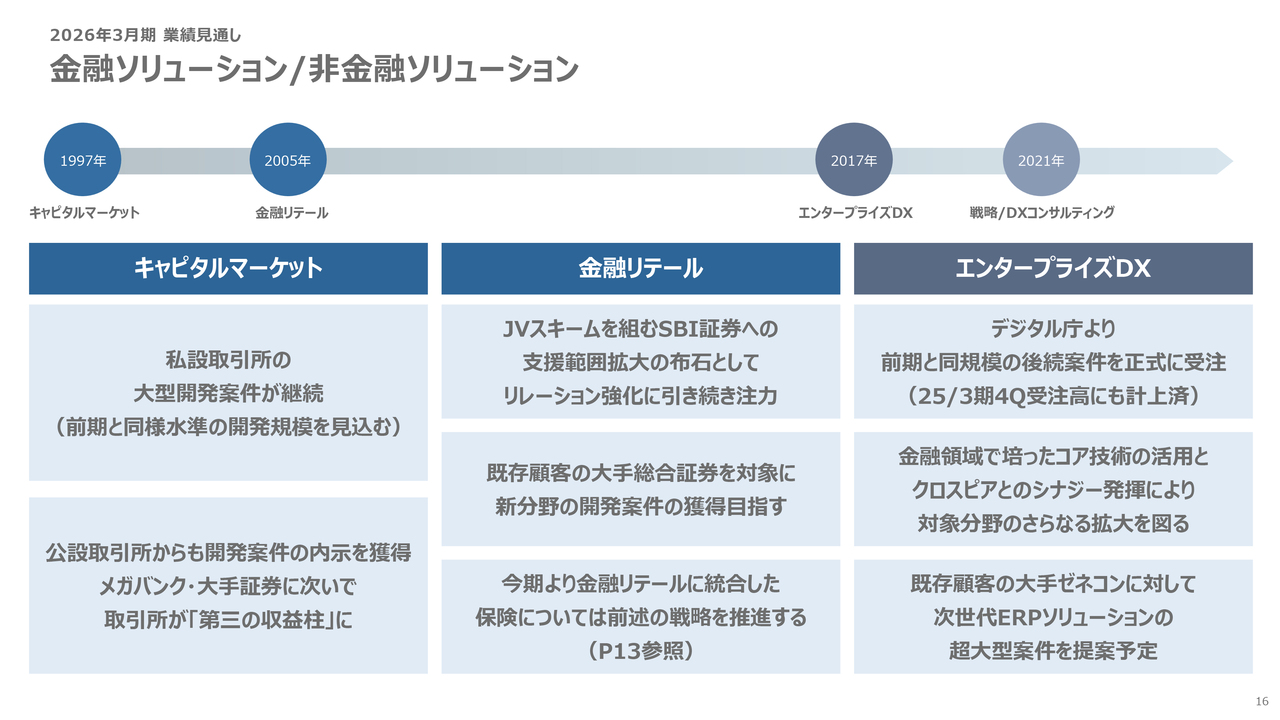 2026年3月期 業績見通し

金融ソリューション/非金融ソリューション

1997年
キャピタルマーケット

2005年
金融リテール

2017年
エンタープライズDX

2021年
戦略/DXコンサルティング

キャピタルマーケット

私設取引所の
大型開発案件が継続
（前期と同様水準の開発規模を見込む）

公設取引所からも開発案件の内示を獲得
メガバンク・大手証券に次いで
取引所が「第三の収益柱」に

金融リテール

JVスキームを組むSBI証券への
支援範囲拡大の布石として
リレーション強化に引き続き注力

既存顧客の大手総合証券を対象に
新分野の開発案件の獲得目指す

今期より金融リテールに統合した
保険については前述の戦略を推進する
（P13参照）

エンタープライズDX

デジタル庁より
前期と同規模の後続案件を正式に受注
（25/3期4Q受注高にも計上済）

金融領域で培ったコア技術の活用と
クロスピアとのシナジー発揮により
対象分野のさらなる拡大を図る

既存顧客の大手ゼネコンに対して
次世代ERPソリューションの
超大型案件を提案予定

16